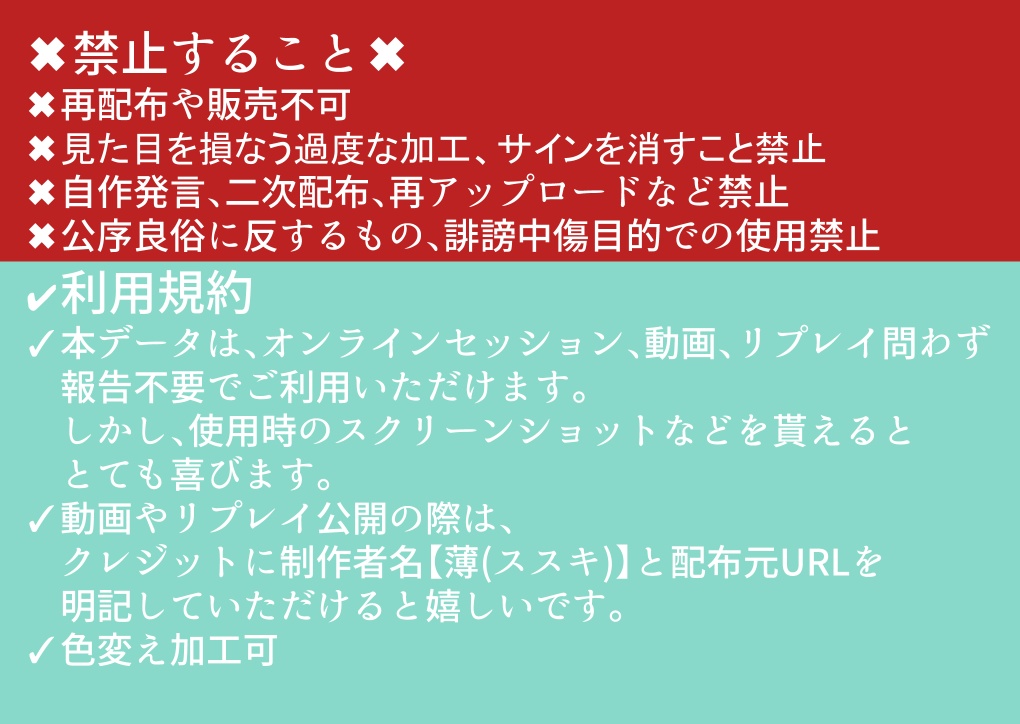 ✖禁止すること✖
✖再配布や販売不可
✖見た目を損なう過度な加工、サインを消すこと禁止
✖自作発言、二次配布、再アップロードなど禁止
✖公序良俗に反するもの、誹謗中傷目的での使用禁止

✓利用規約
✓本データは、オンラインセッション、動画、リプレイ問わず報告不要でご利用いただけます。
しかし、使用時のスクリーンショットなどを貰えるととても喜びます。
✓動画やリプレイ公開の際は、
クレジットに制作者名【薄(ススキ)】と配布元URLを明記していただけると嬉しいです。
✓色変え加工可